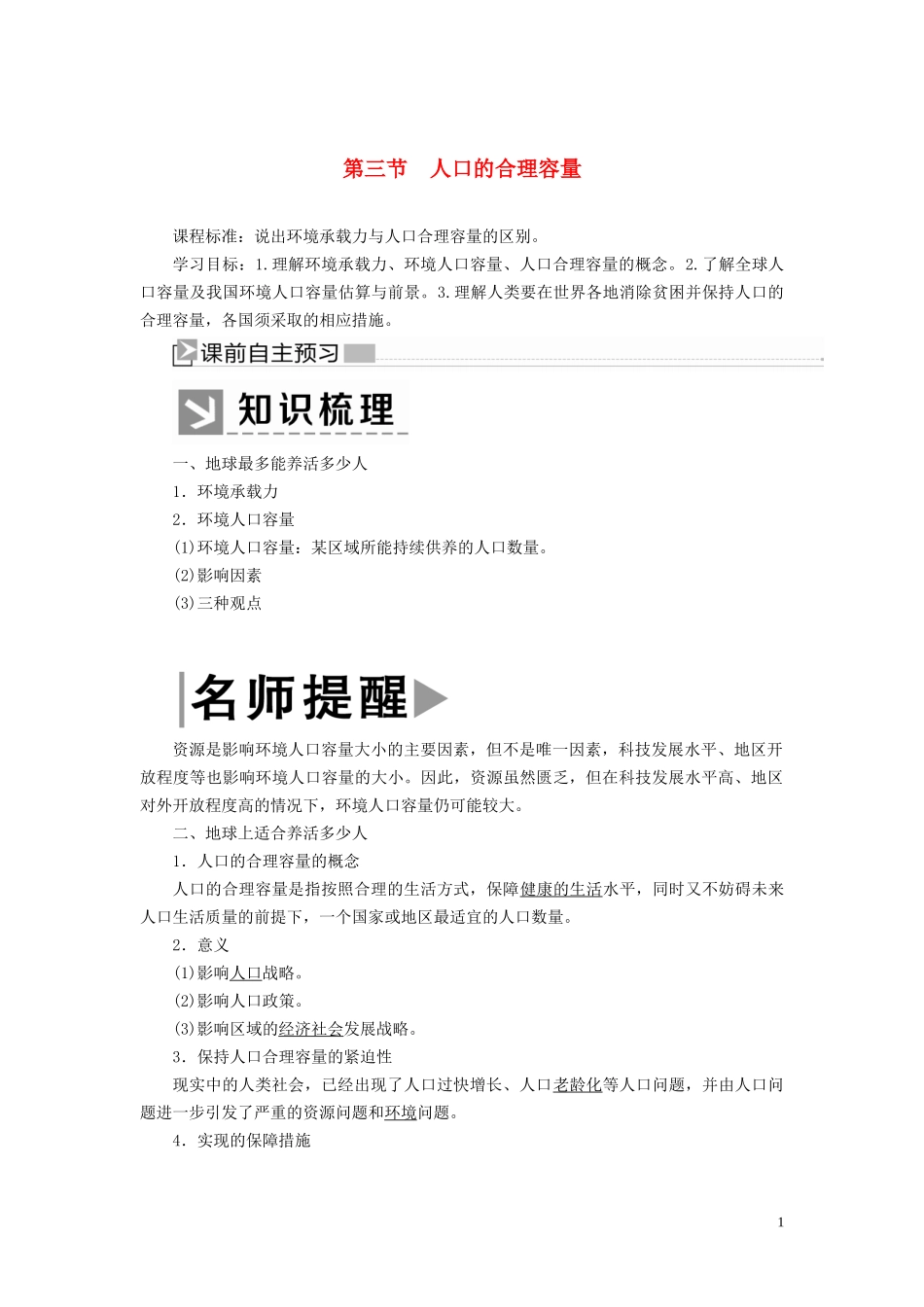 第三节　人口的合理容量

课程标准：说出环境承载力与人口合理容量的区别。

学习目标：1.理解环境承载力、环境人口容量、人口合理容量的概念。2.了解全球人口容量及我国环境人口容量估算与前景。3.理解人类要在世界各地消除贫困并保持人口的合理容量，各国须采取的相应措施。

课前自主预习

知识梳理

一、地球最多能养活多少人

1．环境承载力

2．环境人口容量

(1)环境人口容量：某区域所能持续供养的人口数量。

(2)影响因素

(3)三种观点

名师提醒

资源是影响环境人口容量大小的主要因素，但不是唯一因素，科技发展水平、地区开放程度等也影响环境人口容量的大小。因此，资源虽然匮乏，但在科技发展水平高、地区对外开放程度高的情况下，环境人口容量仍可能较大。

二、地球上适合养活多少人

1．人口的合理容量的概念

人口的合理容量是指按照合理的生活方式，保障健康的生活水平，同时又不妨碍未来人口生活质量的前提下，一个国家或地区最适宜的人口数量。

2．意义

(1)影响人口战略。

(2)影响人口政策。

(3)影响区域的经济社会发展战略。

3．保持人口合理容量的紧迫性

现实中的人类社会，已经出现了人口过快增长、人口老龄化等人口问题，并由人口问题进一步引发了严重的资源问题和环境问题。

4．实现的保障措施

1